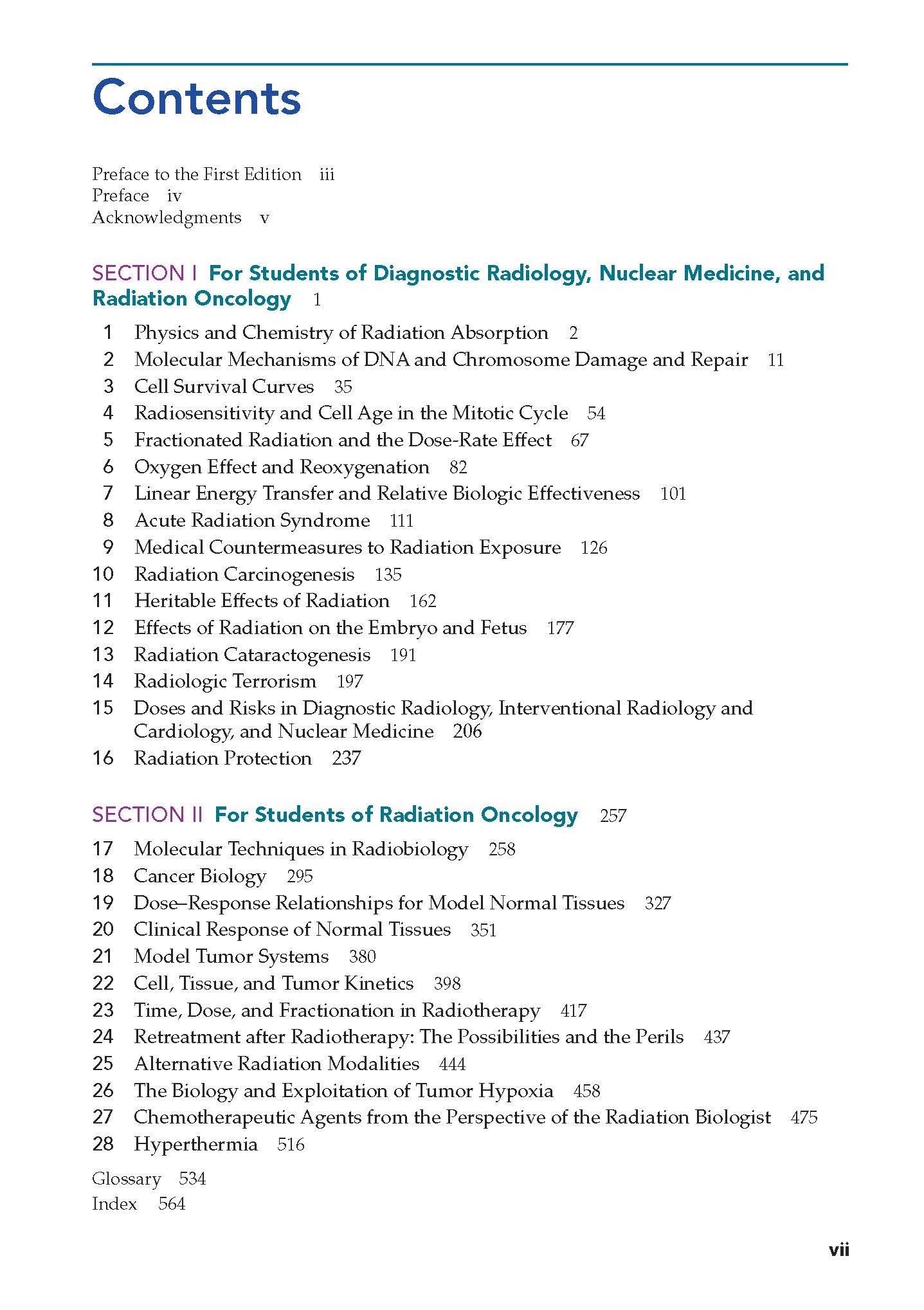 Contents

Preface to the First Edition iii
Preface iv
Acknowledgments v

SECTION I For Students of Diagnostic Radiology, Nuclear Medicine, and Radiation Oncology 1

1 Physics and Chemistry of Radiation Absorption 2
2 Molecular Mechanisms of DNA and Chromosome Damage and Repair 11
3 Cell Survival Curves 35
4 Radiosensitivity and Cell Age in the Mitotic Cycle 54
5 Fractionated Radiation and the Dose-Rate Effect 67
6 Oxygen Effect and Reoxygenation 82
7 Linear Energy Transfer and Relative Biologic Effectiveness 101
8 Acute Radiation Syndrome 111
9 Medical Countermeasures to Radiation Exposure 126
10 Radiation Carcinogenesis 135
11 Heritable Effects of Radiation 162
12 Effects of Radiation on the Embryo and Fetus 177
13 Radiation Cataractogenesis 191
14 Radiologic Terrorism 197
15 Doses and Risks in Diagnostic Radiology, Interventional Radiology and Cardiology, and Nuclear Medicine 206
16 Radiation Protection 237

SECTION II For Students of Radiation Oncology 257

17 Molecular Techniques in Radiobiology 258
18 Cancer Biology 295
19 Dose–Response Relationships for Model Normal Tissues 327
20 Clinical Response of Normal Tissues 351
21 Model Tumor Systems 380
22 Cell, Tissue, and Tumor Kinetics 398
23 Time, Dose, and Fractionation in Radiotherapy 417
24 Retreatment after Radiotherapy: The Possibilities and the Perils 437
25 Alternative Radiation Modalities 444
26 The Biology and Exploitation of Tumor Hypoxia 458
27 Chemotherapeutic Agents from the Perspective of the Radiation Biologist 475
28 Hyperthermia 516

Glossary 534
Index 564

vii